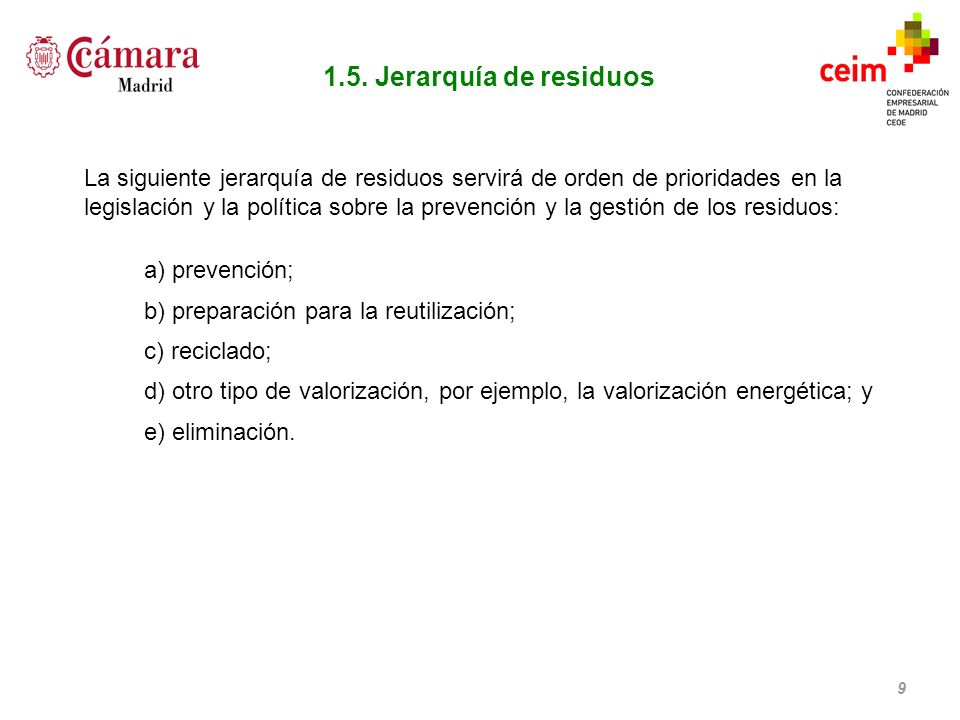 Cámara
Madrid

1.5. Jerarquía de residuos

ceim
CONFEDERACIÓN EMPRESARIAL DE MADRID CEOE

La siguiente jerarquía de residuos servirá de orden de prioridades en la legislación y la política sobre la prevención y la gestión de los residuos:

a) prevención;

b) preparación para la reutilización;

c) reciclado;

d) otro tipo de valorización, por ejemplo, la valorización energética; y

e) eliminación.

9